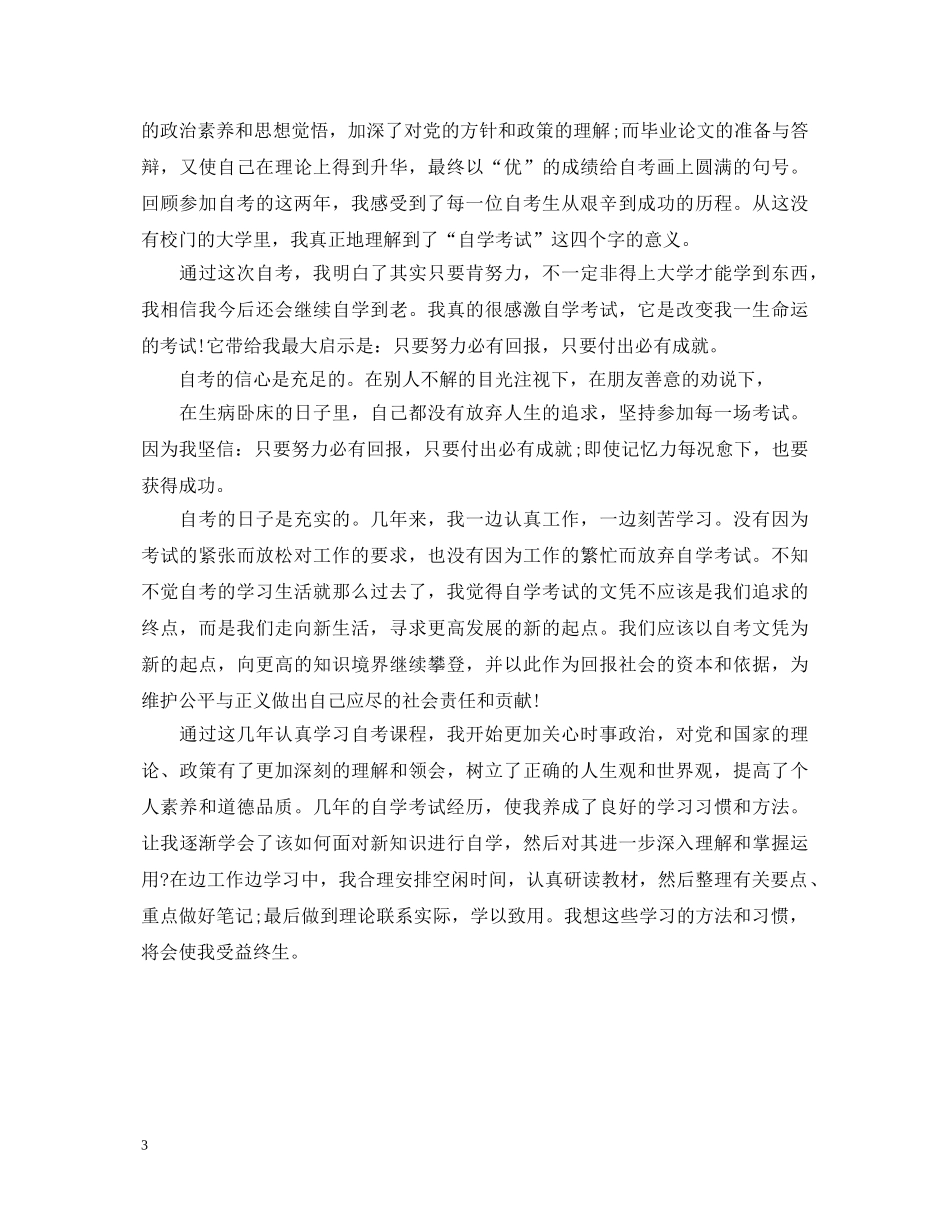 的政治素养和思想觉悟，加深了对党的方针和政策的理解;而毕业论文的准备与答辩，又使自己在理论上得到升华，最终以“优”的成绩给自考画上圆满的句号。回顾参加自考的这两年，我感受到了每一位自考生从艰辛到成功的历程。从这没有校门的大学里，我真正地理解到了“自学考试”这四个字的意义。

通过这次自考，我明白了其实只要肯努力，不一定非得上大学才能学到东西，我相信我今后还会继续自学到老。我真的很感激自学考试，它是改变我一生命运的考试!它带给我最大启示是：只要努力必有回报，只要付出必有成就。

自考的信心是充足的。在别人不解的目光注视下，在朋友善意的劝说下，

在生病卧床的日子里，自己都没有放弃人生的追求，坚持参加每一场考试。因为我坚信：只要努力必有回报，只要付出必有成就;即使记忆力每况愈下，也要获得成功。

自考的日子是充实的。几年来，我一边认真工作，一边刻苦学习。没有因为考试的紧张而放松对工作的要求，也没有因为工作的繁忙而放弃自学考试。不知不觉自考的学习生活就那么过去了，我觉得自学考试的文凭不应该是我们追求的终点，而是我们走向新生活，寻求更高发展的新的起点。我们应该以自考文凭为新的起点，向更高的知识境界继续攀登，并以此作为回报社会的资本和依据，为维护公平与正义做出自己应尽的社会责任和贡献!

通过这几年认真学习自考课程，我开始更加关心时事政治，对党和国家的理论、政策有了更加深刻的理解和领会，树立了正确的人生观和世界观，提高了个人素养和道德品质。几年的自学考试经历，使我养成了良好的学习习惯和方法。让我逐渐学会了该如何面对新知识进行自学，然后对其进一步深入理解和掌握运用?在边工作边学习中，我合理安排空闲时间，认真研读教材，然后整理有关要点、重点做好笔记;最后做到理论联系实际，学以致用。我想这些学习的方法和习惯，将会使我受益终生。

3